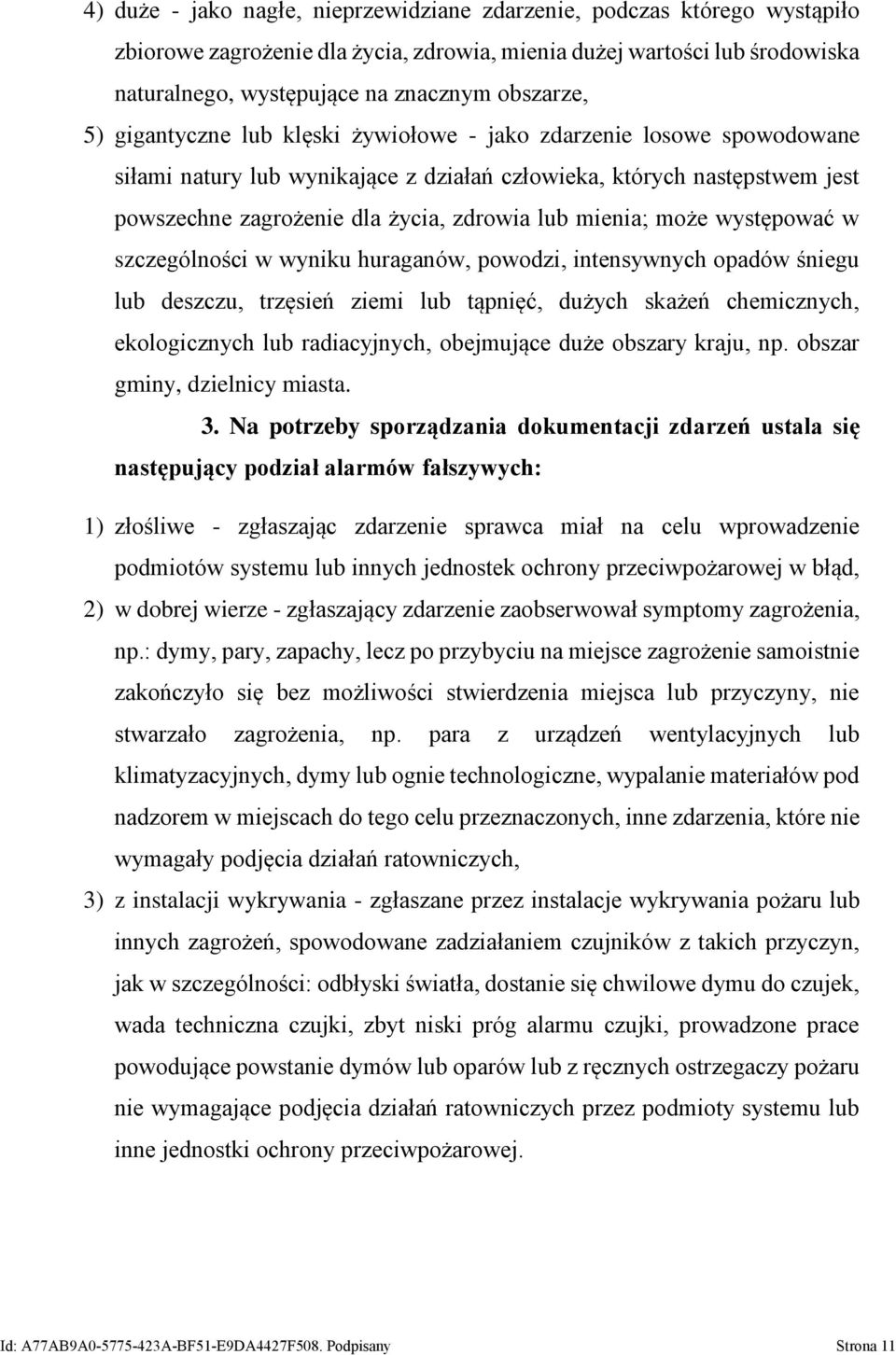 4) duże - jako nagłe, nieprzewidziane zdarzenie, podczas którego wystąpiło zbiorowe zagrożenie dla życia, zdrowia, mienia dużej wartości lub środowiska naturalnego, występujące na znacznym obszarze,

5) gigantyczne lub klęski żywiołowe - jako zdarzenie losowe spowodowane siłami natury lub wynikające z działań człowieka, których następstwem jest powszechne zagrożenie dla życia, zdrowia lub mienia; może występować w szczególności w wyniku huraganów, powodzi, intensywnych opadów śniegu lub deszczu, trzęsień ziemi lub tąpnięć, dużych skażeń chemicznych, ekologicznych lub radiacyjnych, obejmujące duże obszary kraju, np. obszar gminy, dzielnicy miasta.

3. Na potrzeby sporządzania dokumentacji zdarzeń ustala się następujący podział alarmów fałszywych:

1) złośliwe - zgłaszając zdarzenie sprawca miał na celu wprowadzenie podmiotów systemu lub innych jednostek ochrony przeciwpożarowej w błąd,

2) w dobrej wierze - zgłaszający zdarzenie zaobserwował symptomy zagrożenia, np.: dymy, pary, zapachy, lecz po przybyciu na miejsce zagrożenie samoistnie zakończyło się bez możliwości stwierdzenia miejsca lub przyczyny, nie stwarzało zagrożenia, np. para z urządzeń wentylacyjnych lub klimatyzacyjnych, dymy lub ognie technologiczne, wypalanie materiałów pod nadzorem w miejscach do tego celu przeznaczonych, inne zdarzenia, które nie wymagały podjęcia działań ratowniczych,

3) z instalacji wykrywania - zgłaszane przez instalacje wykrywania pożaru lub innych zagrożeń, spowodowane zadziałaniem czujników z takich przyczyn, jak w szczególności: odbłyski światła, dostanie się chwilowe dymu do czujek, wada techniczna czujki, zbyt niski próg alarmu czujki, prowadzone prace powodujące powstanie dymów lub oparów lub z ręcznych ostrzegaczy pożaru nie wymagające podjęcia działań ratowniczych przez podmioty systemu lub inne jednostki ochrony przeciwpożarowej.

Id: A77AB9A0-5775-423A-BF51-E9DA4427F508. Podpisany Strona 11